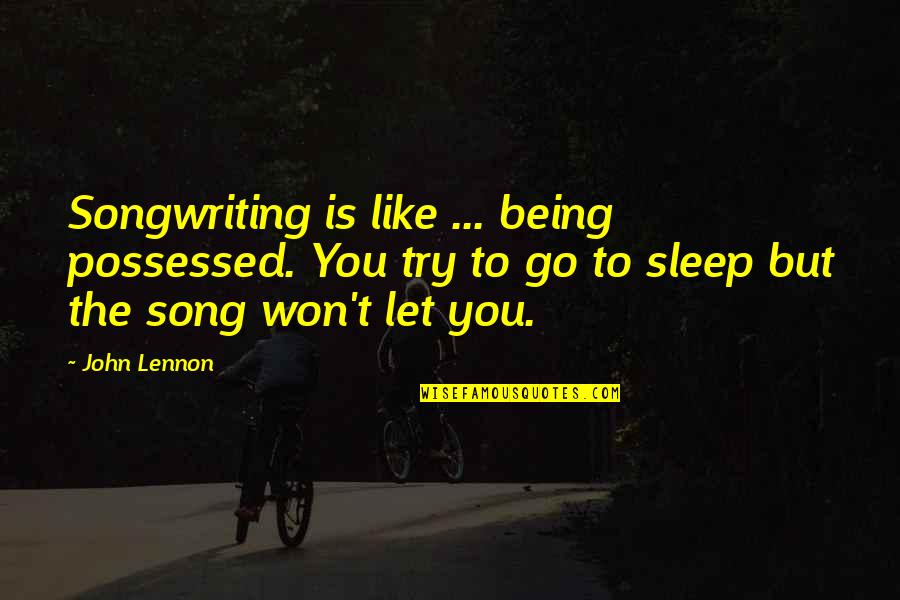 Songwriting is like ... being possessed. You try to go to sleep but the song won't let you.

- John Lennon

WISEFAMOUSQUOTES.COM